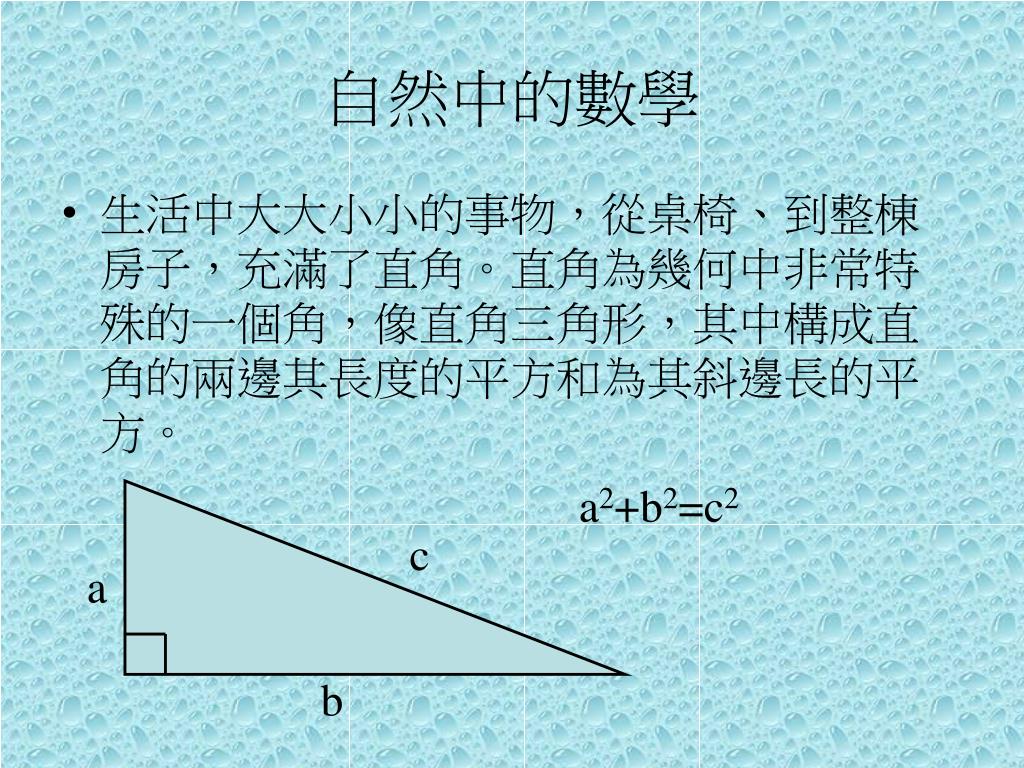 自然中的數學

• 生活中大大小小的事物，從桌椅、到整棟房子，充滿了直角。直角為幾何中非常特殊的一個角，像直角三角形，其中構成直角的兩邊其長度的平方和為其斜邊長的平方。

$a^2+b^2=c^2$

c

a

b